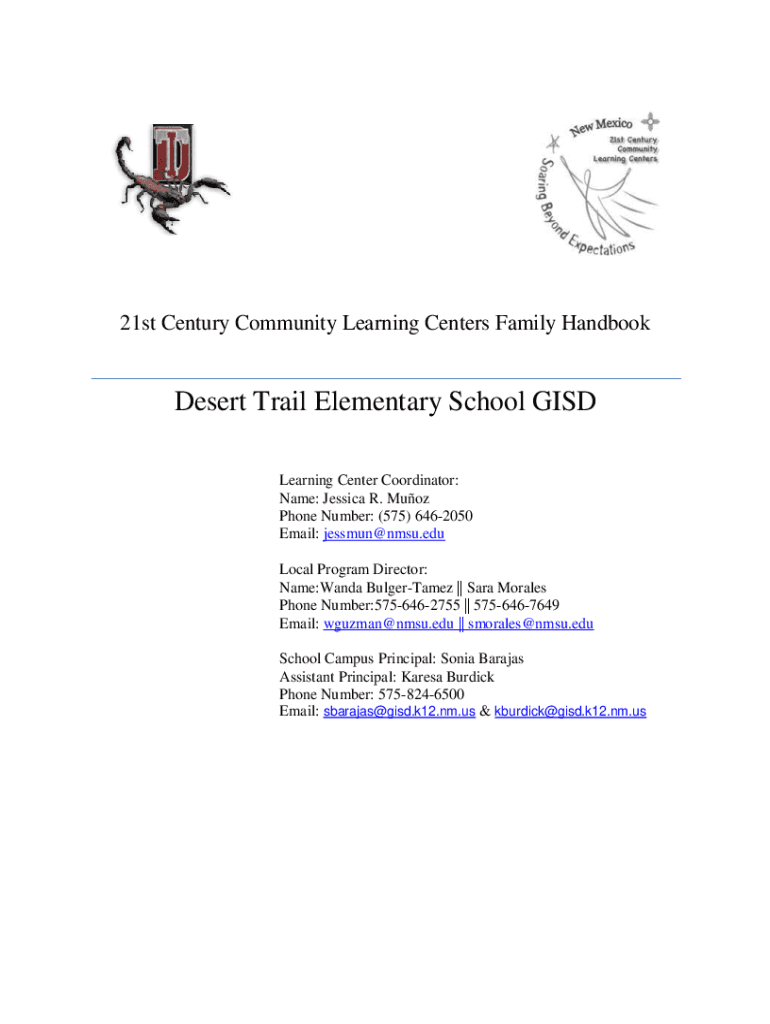 TD

New Mexico
21st Century Community Learning Centers
Soaring Beyond Expectations

21st Century Community Learning Centers Family Handbook

Desert Trail Elementary School GISD

Learning Center Coordinator:
Name: Jessica R. Muñoz
Phone Number: (575) 646-2050
Email: jessmun@nmsu.edu

Local Program Director:
Name:Wanda Bulger-Tamez ‖ Sara Morales
Phone Number:575-646-2755 ‖ 575-646-7649
Email: wguzman@nmsu.edu ‖ smorales@nmsu.edu

School Campus Principal: Sonia Barajas
Assistant Principal: Karesa Burdick
Phone Number: 575-824-6500
Email: sbarajas@gisd.k12.nm.us & kburdick@gisd.k12.nm.us